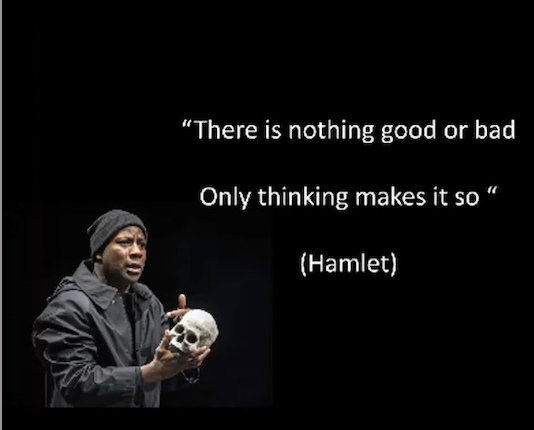 “There is nothing good or bad

Only thinking makes it so “

(Hamlet)